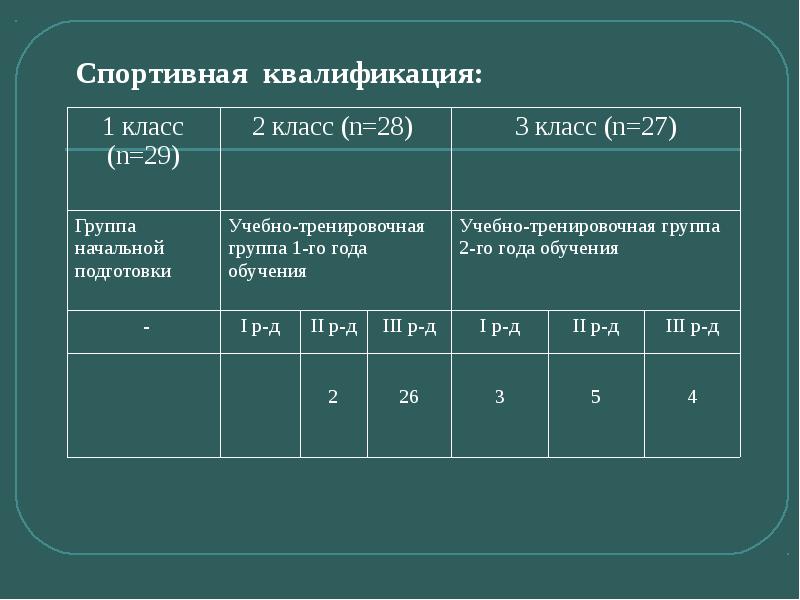 Спортивная квалификация:

| 1 класс (n=29) | 2 класс (n=28) | | | 3 класс (n=27) | | |
|---|---|---|---|---|---|---|
| Группа начальной подготовки | Учебно-тренировочная группа 1-го года обучения | | | Учебно-тренировочная группа 2-го года обучения | | |
| - | I р-д | II р-д | III р-д | I р-д | II р-д | III р-д |
| | | 2 | 26 | 3 | 5 | 4 |